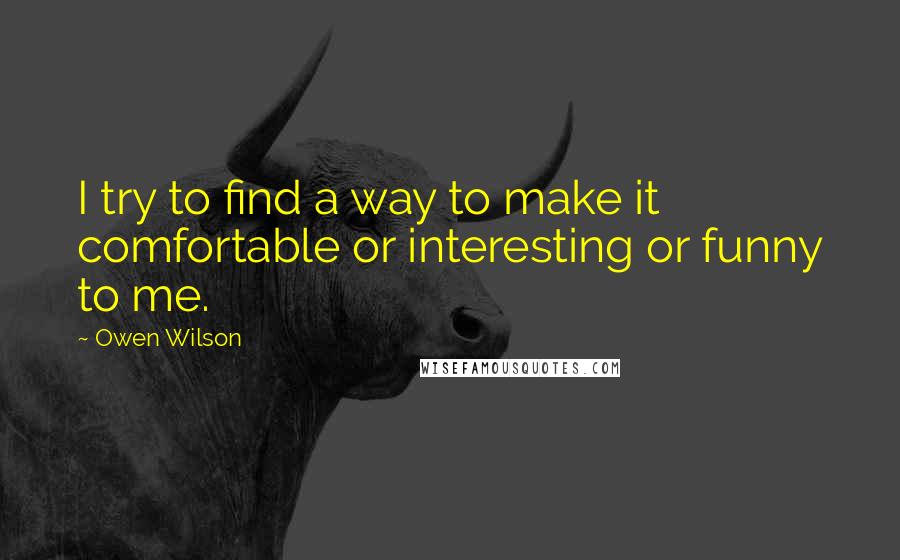 I try to find a way to make it comfortable or interesting or funny to me.

~ Owen Wilson

WISEFAMOUSQUOTES.COM